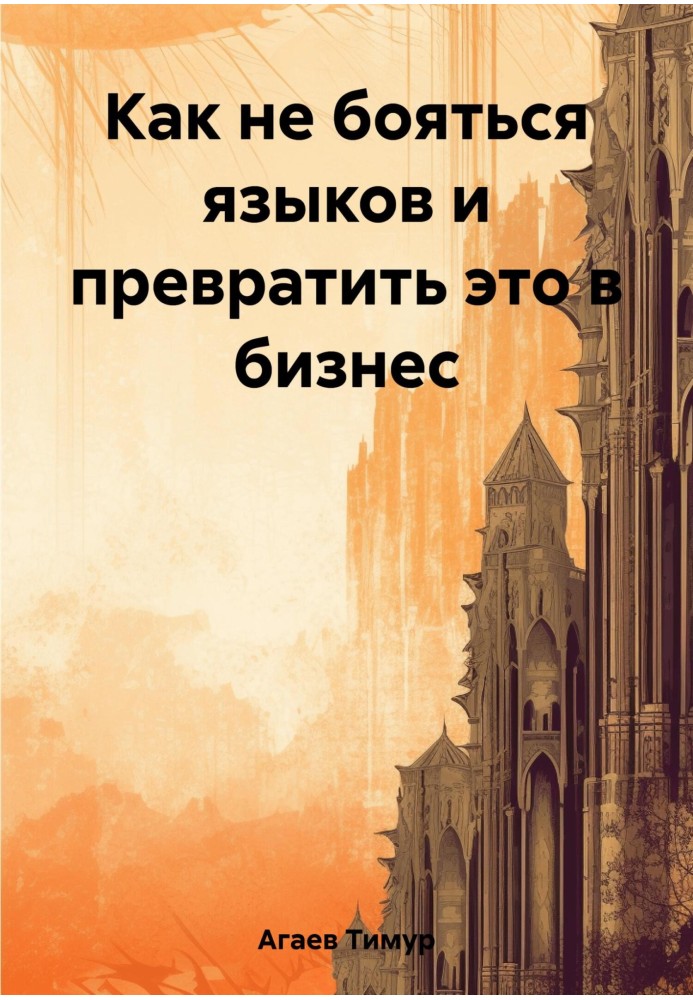 Как не бояться языков и превратить это в бизнес

Агаев Тимур